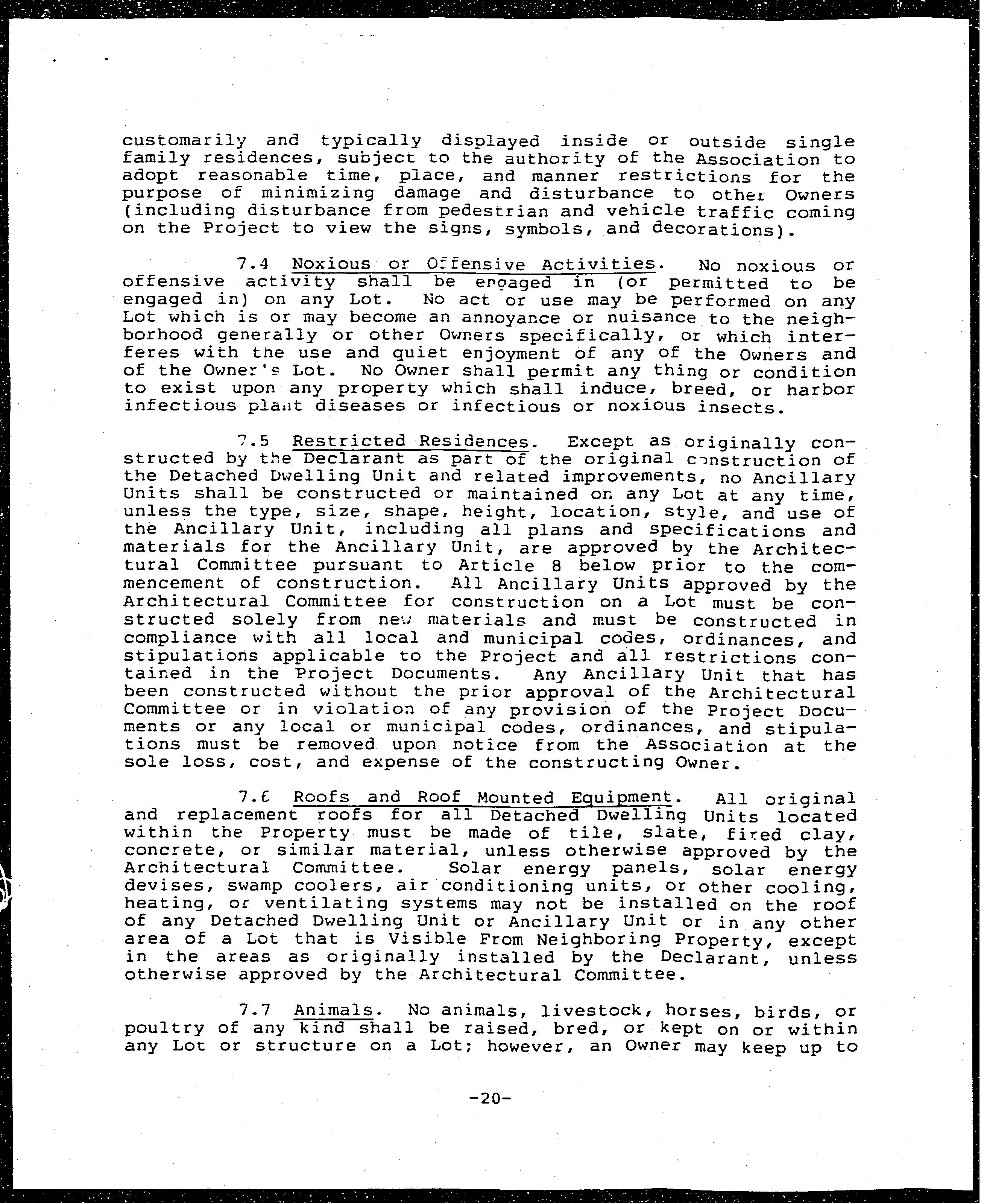 customarily and typically displayed inside or outside single family residences, subject to the authority of the Association to adopt reasonable time, place, and manner restrictions for the purpose of minimizing damage and disturbance to other Owners (including disturbance from pedestrian and vehicle traffic coming on the Project to view the signs, symbols, and decorations).

7.4 Noxious or Offensive Activities. No noxious or offensive activity shall be engaged in (or permitted to be engaged in) on any Lot. No act or use may be performed on any Lot which is or may become an annoyance or nuisance to the neighborhood generally or other Owners specifically, or which interferes with the use and quiet enjoyment of any of the Owners and of the Owner's Lot. No Owner shall permit any thing or condition to exist upon any property which shall induce, breed, or harbor infectious plant diseases or infectious or noxious insects.

7.5 Restricted Residences. Except as originally constructed by the Declarant as part of the original construction of the Detached Dwelling Unit and related improvements, no Ancillary Units shall be constructed or maintained on any Lot at any time, unless the type, size, shape, height, location, style, and use of the Ancillary Unit, including all plans and specifications and materials for the Ancillary Unit, are approved by the Architectural Committee pursuant to Article 8 below prior to the commencement of construction. All Ancillary Units approved by the Architectural Committee for construction on a Lot must be constructed solely from new materials and must be constructed in compliance with all local and municipal codes, ordinances, and stipulations applicable to the Project and all restrictions contained in the Project Documents. Any Ancillary Unit that has been constructed without the prior approval of the Architectural Committee or in violation of any provision of the Project Documents or any local or municipal codes, ordinances, and stipulations must be removed upon notice from the Association at the sole loss, cost, and expense of the constructing Owner.

7.6 Roofs and Roof Mounted Equipment. All original and replacement roofs for all Detached Dwelling Units located within the Property must be made of tile, slate, fired clay, concrete, or similar material, unless otherwise approved by the Architectural Committee. Solar energy panels, solar energy devises, swamp coolers, air conditioning units, or other cooling, heating, or ventilating systems may not be installed on the roof of any Detached Dwelling Unit or Ancillary Unit or in any other area of a Lot that is Visible From Neighboring Property, except in the areas as originally installed by the Declarant, unless otherwise approved by the Architectural Committee.

7.7 Animals. No animals, livestock, horses, birds, or poultry of any kind shall be raised, bred, or kept on or within any Lot or structure on a Lot; however, an Owner may keep up to

-20-